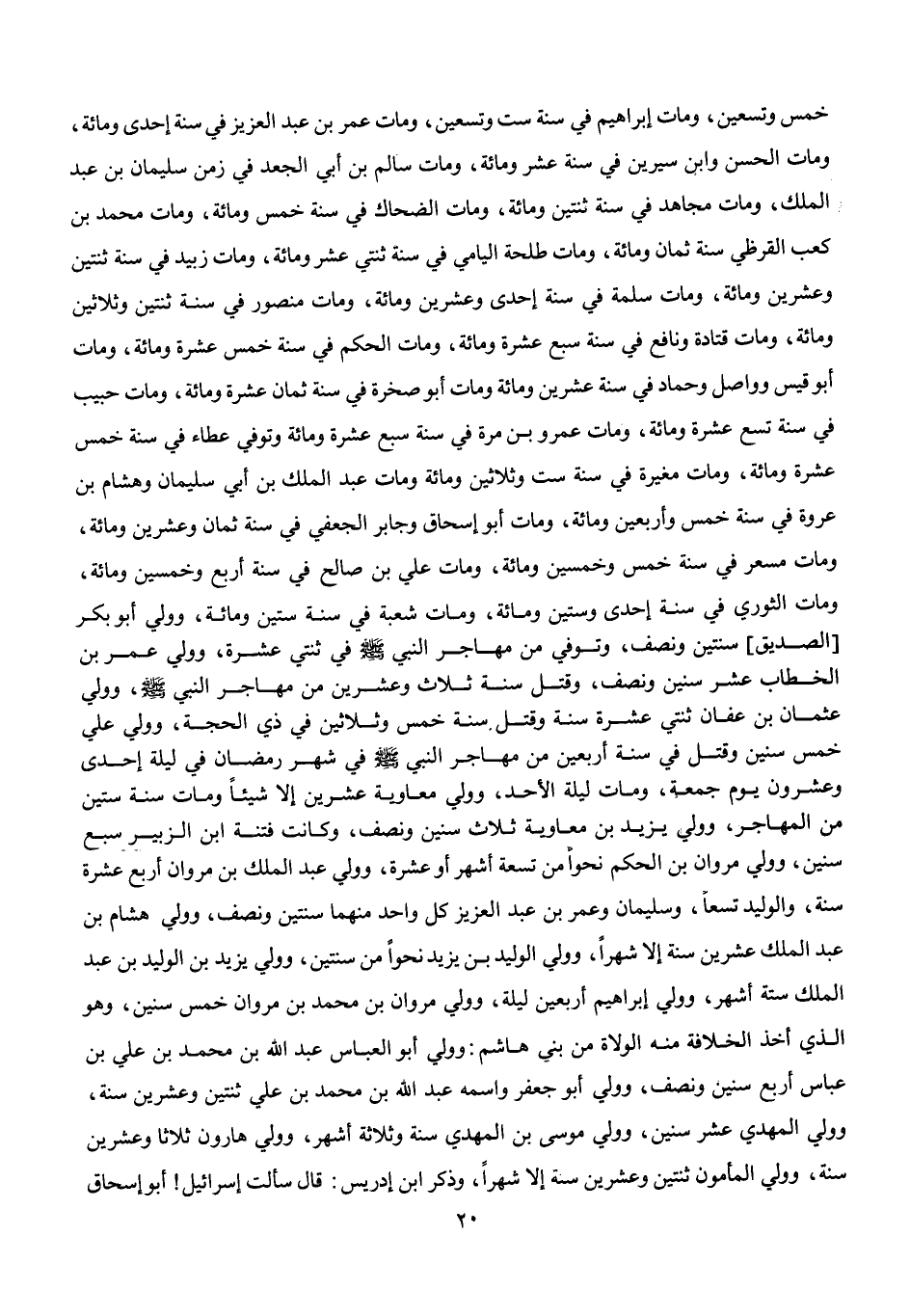 خمس وتسعين، ومات إبراهيم في سنة ست وتسعين، ومات عمر بن عبد العزيز في سنة إحدى ومائة، ومات الحسن وابن سيرين في سنة عشر ومائة، ومات سالم بن أبي الجعد في زمن سليمان بن عبد الملك، ومات مجاهد في سنة ثنتين ومائة، ومات الضحاك في سنة خمس ومائة، ومات محمد بن كعب القرظي سنة ثمان ومائة، ومات طلحة اليامي في سنة ثنتي عشر ومائة، ومات زبيد في سنة ثنتين وعشرين ومائة، ومات سلمة في سنة إحدى وعشرين ومائة، ومات منصور في سنة ثنتين وثلاثين ومائة، ومات قتادة ونافع في سنة سبع عشرة ومائة، ومات الحكم في سنة خمس عشرة ومائة، ومات أبو قيس وواصل وحماد في سنة عشرين ومائة ومات أبو صخرة في سنة ثمان عشرة ومائة، ومات حبيب في سنة تسع عشرة ومائة، ومات عمرو بن مرة في سنة سبع عشرة ومائة وتوفي عطاء في سنة خمس عشرة ومائة، ومات مغيرة في سنة ست وثلاثين ومائة ومات عبد الملك بن أبي سليمان وهشام بن عروة في سنة خمس وأربعين ومائة، ومات أبو إسحاق وجابر الجعفي في سنة ثمان وعشرين ومائة، ومات مسعر في سنة خمس وخمسين ومائة، ومات علي بن صالح في سنة أربع وخمسين ومائة، ومات الثوري في سنة إحدى وستين ومائة، ومات شعبة في سنة ستين ومائة، وولي أبو بكر [الصديق] سنتين ونصف، وتوفي من مهاجر النبي ﷺ في ثنتي عشرة، وولي عمر بن الخطاب عشر سنين ونصف، وقتل سنة ثلاث وعشرين من مهاجر النبي ﷺ، وولي عثمان بن عفان ثنتي عشرة سنة وقتل سنة خمس وثلاثين في ذي الحجة، وولي علي خمس سنين وقتل في سنة أربعين من مهاجر النبي ﷺ في شهر رمضان في ليلة إحدى وعشرون يوم جمعة، ومات ليلة الأحد، وولي معاوية عشرين إلا شيئاً ومات سنة ستين من المهاجر، وولي يزيد بن معاوية ثلاث سنين ونصف، وكانت فتنة ابن الزبير سبع سنين، وولي مروان بن الحكم نحواً من تسعة أشهر أو عشرة، وولي عبد الملك بن مروان أربع عشرة سنة، والوليد تسعاً، وسليمان وعمر بن عبد العزيز كل واحد منهما سنتين ونصف، وولي هشام بن عبد الملك عشرين سنة إلا شهراً، وولي الوليد بن يزيد نحواً من سنتين، وولي يزيد بن الوليد بن عبد الملك ستة أشهر، وولي إبراهيم أربعين ليلة، وولي مروان بن محمد بن مروان خمس سنين، وهو الذي أخذ الخلافة منه الولاة من بني هاشم: وولي أبو العباس عبد الله بن محمد بن علي بن عباس أربع سنين ونصف، وولي أبو جعفر واسمه عبد الله بن محمد بن علي ثنتين وعشرين سنة، وولي المهدي عشر سنين، وولي موسى بن المهدي سنة وثلاثة أشهر، وولي هارون ثلاثا وعشرين سنة، وولي المأمون ثنتين وعشرين سنة إلا شهراً، وذكر ابن إدريس: قال سألت إسرائيل! أبو إسحاق

٢٠